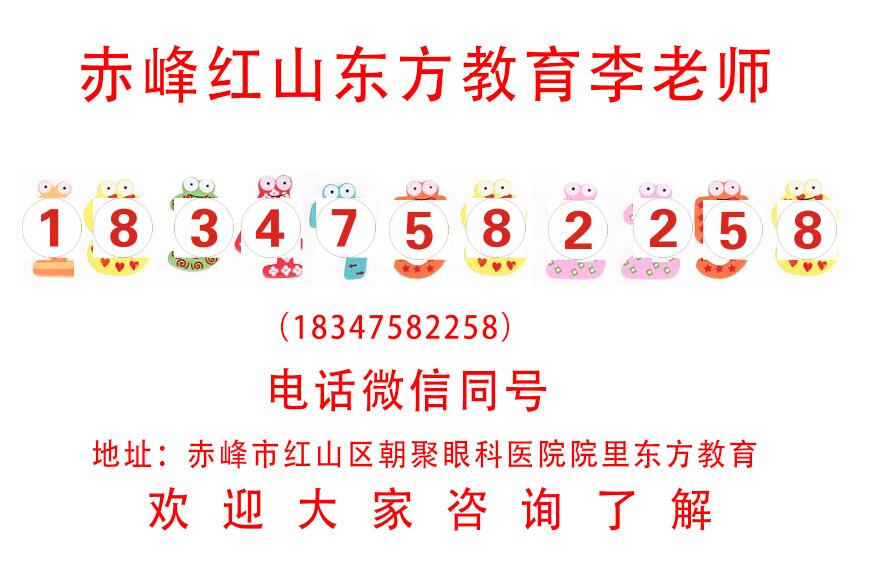 赤峰红山东方教育李老师

1 8 3 4 7 5 8 2 2 5 8

（18347582258）

电话微信同号

地址：赤峰市红山区朝聚眼科医院院里东方教育

欢 迎 大 家 咨 询 了 解